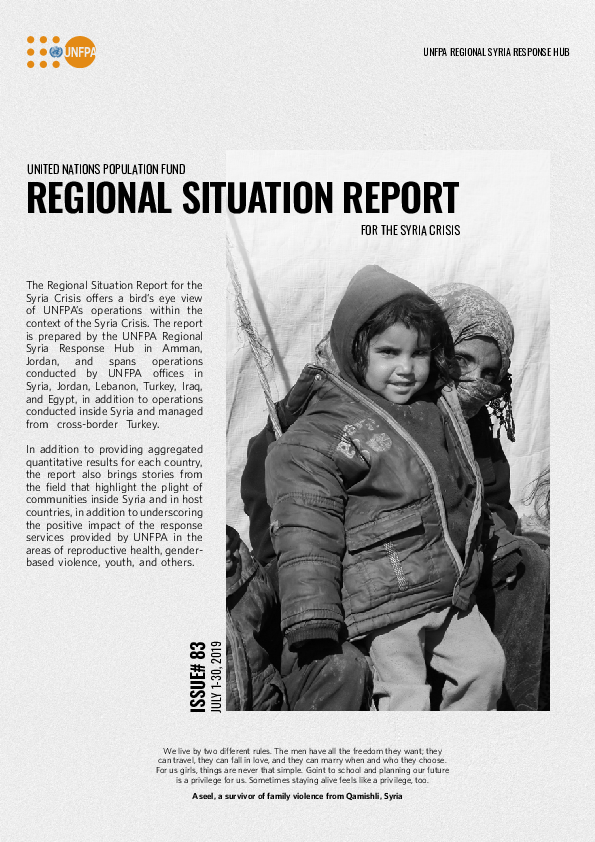 UNFPA

UNFPA REGIONAL SYRIA RESPONSE HUB

UNITED NATIONS POPULATION FUND

REGIONAL SITUATION REPORT

FOR THE SYRIA CRISIS

The Regional Situation Report for the Syria Crisis offers a bird's eye view of UNFPA's operations within the context of the Syria Crisis. The report is prepared by the UNFPA Regional Syria Response Hub in Amman, Jordan, and spans operations conducted by UNFPA offices in Syria, Jordan, Lebanon, Turkey, Iraq, and Egypt, in addition to operations conducted inside Syria and managed from cross-border Turkey.

In addition to providing aggregated quantitative results for each country, the report also brings stories from the field that highlight the plight of communities inside Syria and in host countries, in addition to underscoring the positive impact of the response services provided by UNFPA in the areas of reproductive health, gender-based violence, youth, and others.

ISSUE# 83

JULY 1-30, 2019

We live by two different rules. The men have all the freedom they want; they can travel, they can fall in love, and they can marry when and who they choose. For us girls, things are never that simple. Goint to school and planning our future is a privilege for us. Sometimes staying alive feels like a privilege, too.

Aseel, a survivor of family violence from Qamishli, Syria